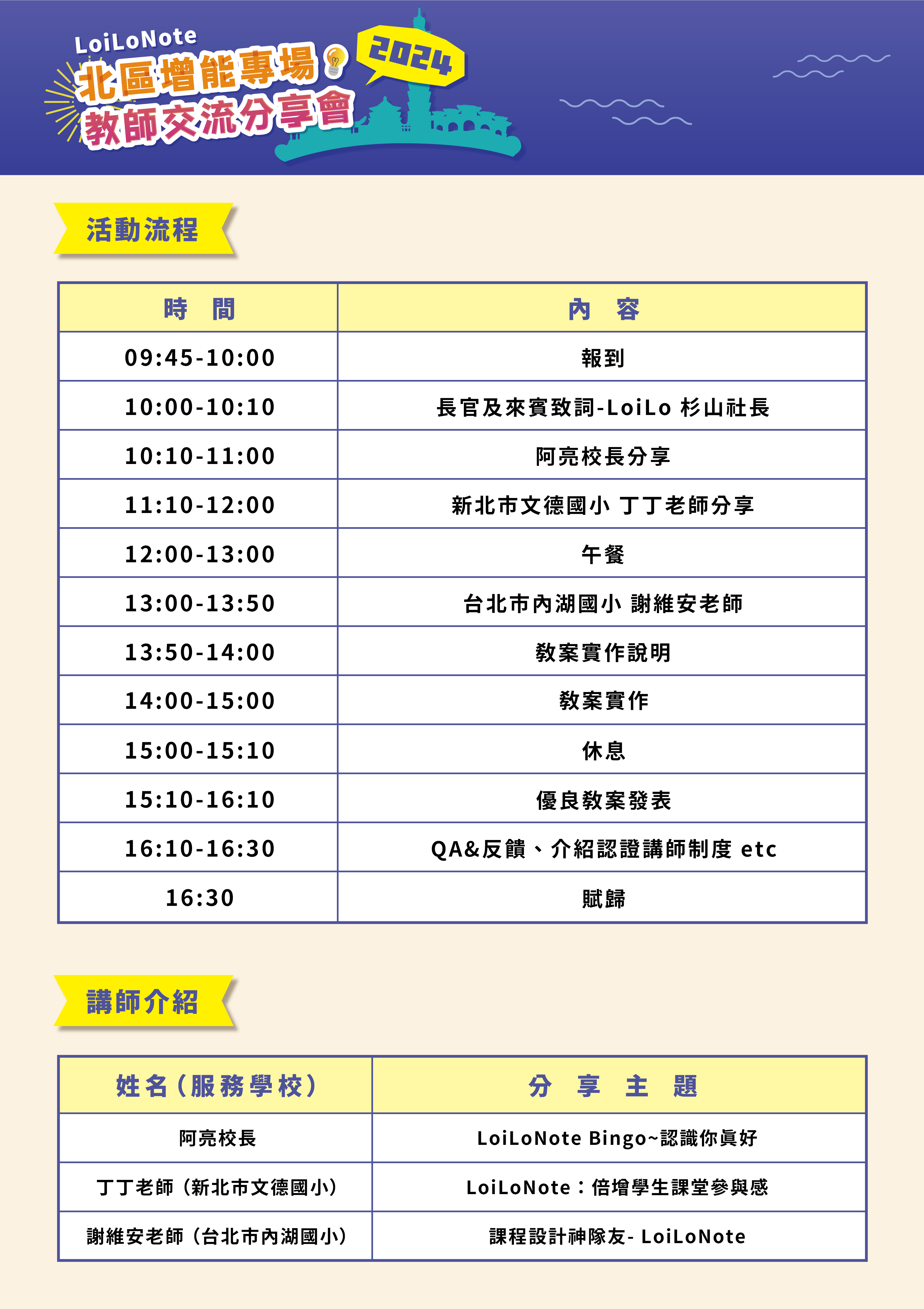 LoiLoNote
北區增能專場
教師交流分享會
2024

活動流程

| 時　間 | 內　容 |
|---|---|
| 09:45-10:00 | 報到 |
| 10:00-10:10 | 長官及來賓致詞-LoiLo 杉山社長 |
| 10:10-11:00 | 阿亮校長分享 |
| 11:10-12:00 | 新北市文德國小 丁丁老師分享 |
| 12:00-13:00 | 午餐 |
| 13:00-13:50 | 台北市內湖國小 謝維安老師 |
| 13:50-14:00 | 教案實作說明 |
| 14:00-15:00 | 教案實作 |
| 15:00-15:10 | 休息 |
| 15:10-16:10 | 優良教案發表 |
| 16:10-16:30 | QA&反饋、介紹認證講師制度 etc |
| 16:30 | 賦歸 |

講師介紹

| 姓名(服務學校) | 分　享　主　題 |
|---|---|
| 阿亮校長 | LoiLoNote Bingo~認識你真好 |
| 丁丁老師(新北市文德國小) | LoiLoNote:倍增學生課堂參與感 |
| 謝維安老師(台北市內湖國小) | 課程設計神隊友- LoiLoNote |